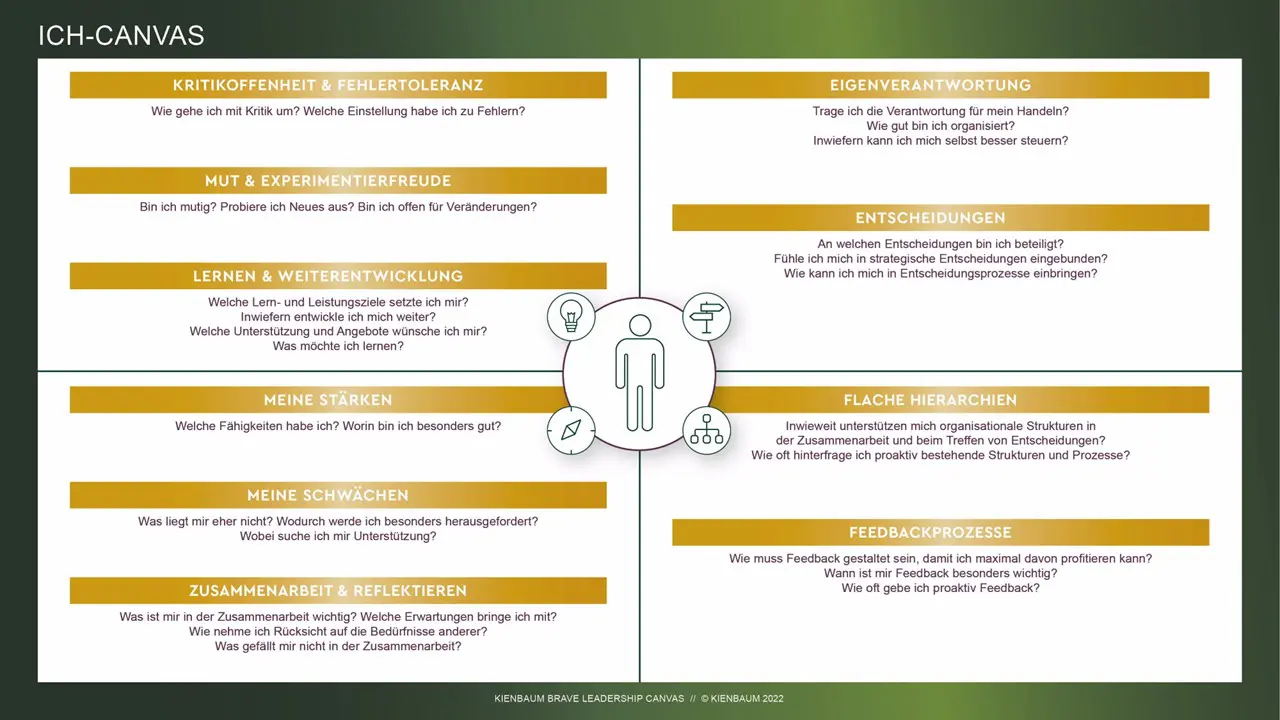 ICH-CANVAS

KRITIKOFFENHEIT & FEHLERTOLERANZ

Wie gehe ich mit Kritik um? Welche Einstellung habe ich zu Fehlern?

MUT & EXPERIMENTIERFREUDE

Bin ich mutig? Probiere ich Neues aus? Bin ich offen für Veränderungen?

LERNEN & WEITERENTWICKLUNG

Welche Lern- und Leistungsziele setzte ich mir?
Inwiefern entwickle ich mich weiter?
Welche Unterstützung und Angebote wünsche ich mir?
Was möchte ich lernen?

MEINE STÄRKEN

Welche Fähigkeiten habe ich? Worin bin ich besonders gut?

MEINE SCHWÄCHEN

Was liegt mir eher nicht? Wodurch werde ich besonders herausgefordert?
Wobei suche ich mir Unterstützung?

ZUSAMMENARBEIT & REFLEKTIEREN

Was ist mir in der Zusammenarbeit wichtig? Welche Erwartungen bringe ich mit?
Wie nehme ich Rücksicht auf die Bedürfnisse anderer?
Was gefällt mir nicht in der Zusammenarbeit?

EIGENVERANTWORTUNG

Trage ich die Verantwortung für mein Handeln?
Wie gut bin ich organisiert?
Inwiefern kann ich mich selbst besser steuern?

ENTSCHEIDUNGEN

An welchen Entscheidungen bin ich beteiligt?
Fühle ich mich in strategische Entscheidungen eingebunden?
Wie kann ich mich in Entscheidungsprozesse einbringen?

FLACHE HIERARCHIEN

Inwieweit unterstützen mich organisationale Strukturen in
der Zusammenarbeit und beim Treffen von Entscheidungen?
Wie oft hinterfrage ich proaktiv bestehende Strukturen und Prozesse?

FEEDBACKPROZESSE

Wie muss Feedback gestaltet sein, damit ich maximal davon profitieren kann?
Wann ist mir Feedback besonders wichtig?
Wie oft gebe ich proaktiv Feedback?

KIENBAUM BRAVE LEADERSHIP CANVAS // © KIENBAUM 2022